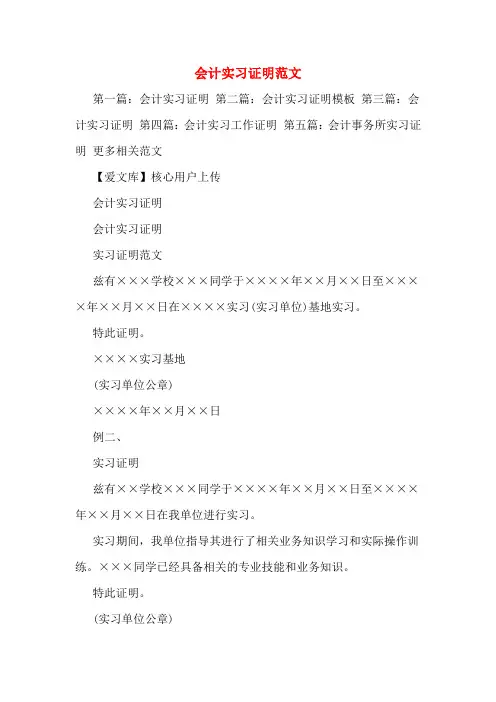 会计实习证明范文

第一篇：会计实习证明 第二篇：会计实习证明模板 第三篇：会计实习证明 第四篇：会计实习工作证明 第五篇：会计事务所实习证明 更多相关范文

【爱文库】核心用户上传

会计实习证明

会计实习证明

实习证明范文

兹有×××学校×××同学于××××年××月××日至××××年××月××日在××××实习(实习单位)基地实习。

特此证明。

××××实习基地

(实习单位公章)

××××年××月××日

例二、

实习证明

兹有××学校×××同学于××××年××月××日至××××年××月××日在我单位进行实习。

实习期间，我单位指导其进行了相关业务知识学习和实际操作训练。×××同学已经具备相关的专业技能和业务知识。

特此证明。

(实习单位公章)